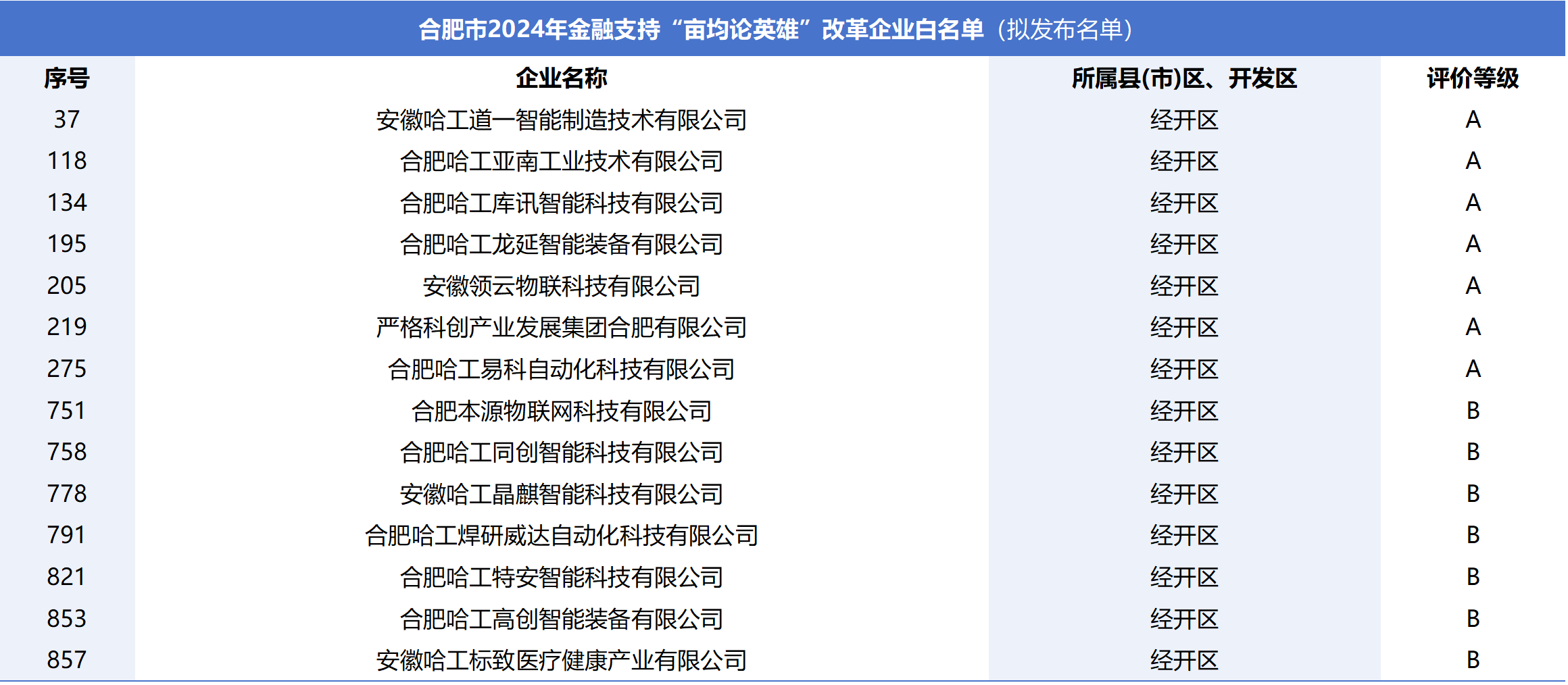 合肥市2024年金融支持“亩均论英雄”改革企业白名单（拟发布名单）

| 序号 | 企业名称 | 所属县(市)区、开发区 | 评价等级 |
|---|---|---|---|
| 37 | 安徽哈工道一智能制造技术有限公司 | 经开区 | A |
| 118 | 合肥哈工亚南工业技术有限公司 | 经开区 | A |
| 134 | 合肥哈工库讯智能科技有限公司 | 经开区 | A |
| 195 | 合肥哈工龙延智能装备有限公司 | 经开区 | A |
| 205 | 安徽领云物联科技有限公司 | 经开区 | A |
| 219 | 严格科创产业发展集团合肥有限公司 | 经开区 | A |
| 275 | 合肥哈工易科自动化科技有限公司 | 经开区 | A |
| 751 | 合肥本源物联网科技有限公司 | 经开区 | B |
| 758 | 合肥哈工同创智能科技有限公司 | 经开区 | B |
| 778 | 安徽哈工晶麒智能科技有限公司 | 经开区 | B |
| 791 | 合肥哈工焊研威达自动化科技有限公司 | 经开区 | B |
| 821 | 合肥哈工特安智能科技有限公司 | 经开区 | B |
| 853 | 合肥哈工高创智能装备有限公司 | 经开区 | B |
| 857 | 安徽哈工标致医疗健康产业有限公司 | 经开区 | B |